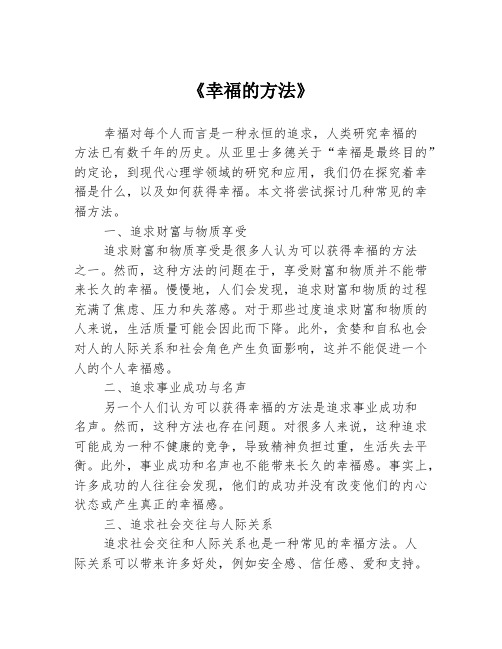 《幸福的方法》

幸福对每个人而言是一种永恒的追求，人类研究幸福的方法已有数千年的历史。从亚里士多德关于“幸福是最终目的”的定论，到现代心理学领域的研究和应用，我们仍在探究着幸福是什么，以及如何获得幸福。本文将尝试探讨几种常见的幸福方法。

一、追求财富与物质享受

追求财富和物质享受是很多人认为可以获得幸福的方法之一。然而，这种方法的问题在于，享受财富和物质并不能带来长久的幸福。慢慢地，人们会发现，追求财富和物质的过程充满了焦虑、压力和失落感。对于那些过度追求财富和物质的人来说，生活质量可能会因此而下降。此外，贪婪和自私也会对人的人际关系和社会角色产生负面影响，这并不能促进一个人的个人幸福感。

二、追求事业成功与名声

另一个人们认为可以获得幸福的方法是追求事业成功和名声。然而，这种方法也存在问题。对很多人来说，这种追求可能成为一种不健康的竞争，导致精神负担过重，生活失去平衡。此外，事业成功和名声也不能带来长久的幸福感。事实上，许多成功的人往往会发现，他们的成功并没有改变他们的内心状态或产生真正的幸福感。

三、追求社会交往与人际关系

追求社会交往和人际关系也是一种常见的幸福方法。人际关系可以带来许多好处，例如安全感、信任感、爱和支持。